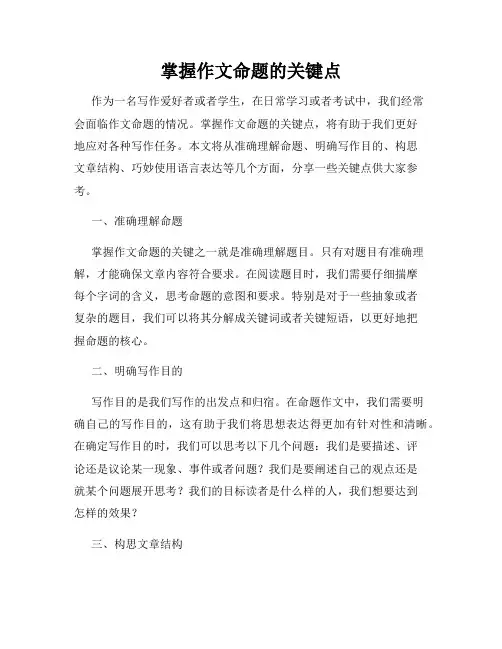 掌握作文命题的关键点

作为一名写作爱好者或者学生，在日常学习或者考试中，我们经常会面临作文命题的情况。掌握作文命题的关键点，将有助于我们更好地应对各种写作任务。本文将从准确理解命题、明确写作目的、构思文章结构、巧妙使用语言表达等几个方面，分享一些关键点供大家参考。

一、准确理解命题

掌握作文命题的关键之一就是准确理解题目。只有对题目有准确理解，才能确保文章内容符合要求。在阅读题目时，我们需要仔细揣摩每个字词的含义，思考命题的意图和要求。特别是对于一些抽象或者复杂的题目，我们可以将其分解成关键词或者关键短语，以更好地把握命题的核心。

二、明确写作目的

写作目的是我们写作的出发点和归宿。在命题作文中，我们需要明确自己的写作目的，这有助于我们将思想表达得更加有针对性和清晰。在确定写作目的时，我们可以思考以下几个问题：我们是要描述、评论还是议论某一现象、事件或者问题？我们是要阐述自己的观点还是就某个问题展开思考？我们的目标读者是什么样的人，我们想要达到怎样的效果？

三、构思文章结构